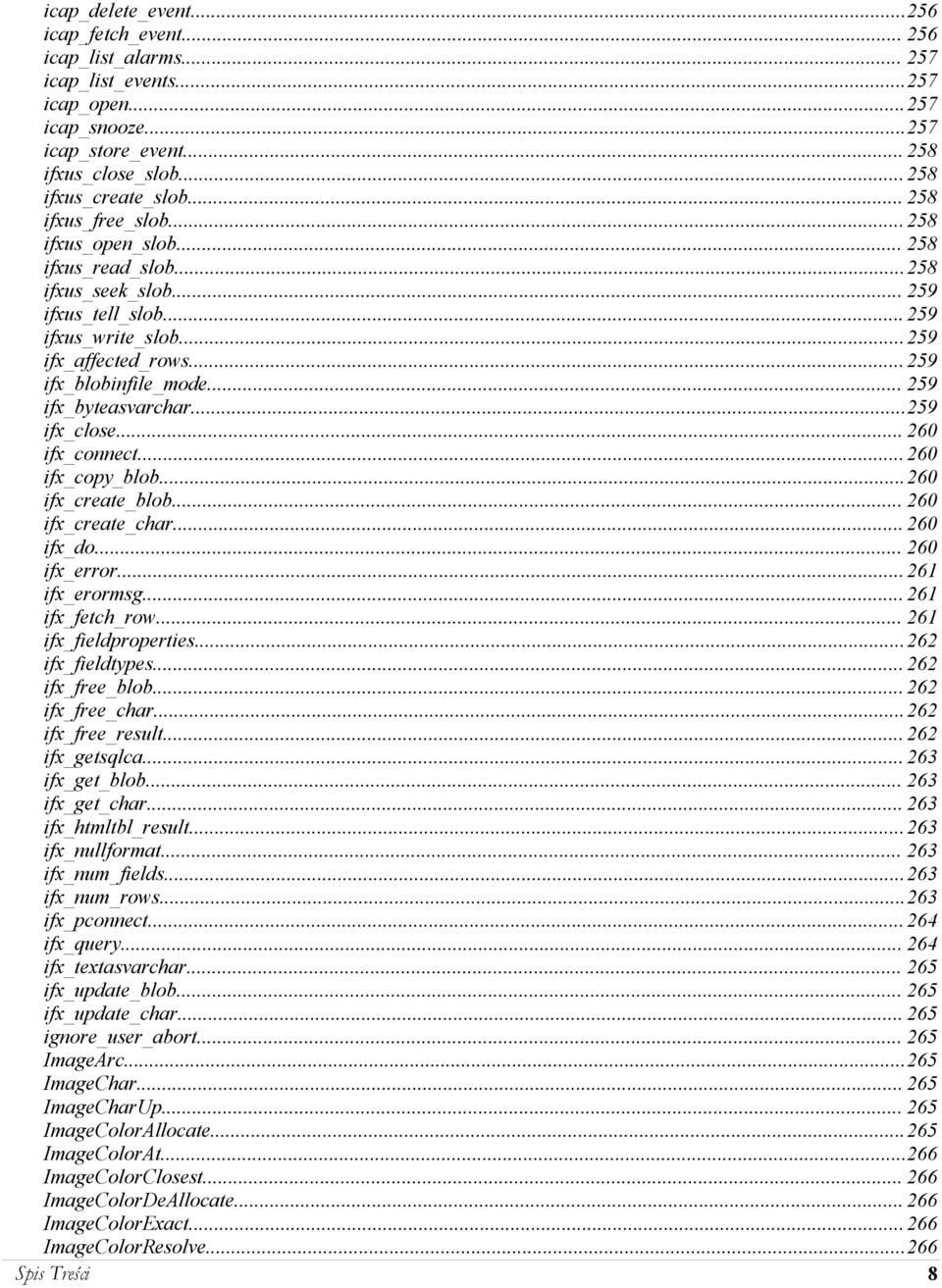 icap_delete_event...256
icap_fetch_event... 256
icap_list_alarms... 257
icap_list_events...257
icap_open...257
icap_snooze...257
icap_store_event... 258
ifxus_close_slob... 258
ifxus_create_slob... 258
ifxus_free_slob... 258
ifxus_open_slob... 258
ifxus_read_slob...258
ifxus_seek_slob... 259
ifxus_tell_slob... 259
ifxus_write_slob... 259
ifx_affected_rows... 259
ifx_blobinfile_mode... 259
ifx_byteasvarchar...259
ifx_close... 260
ifx_connect... 260
ifx_copy_blob...260
ifx_create_blob... 260
ifx_create_char... 260
ifx_do... 260
ifx_error... 261
ifx_erormsg... 261
ifx_fetch_row... 261
ifx_fieldproperties...262
ifx_fieldtypes... 262
ifx_free_blob... 262
ifx_free_char...262
ifx_free_result... 262
ifx_getsqlca... 263
ifx_get_blob... 263
ifx_get_char... 263
ifx_htmltbl_result...263
ifx_nullformat... 263
ifx_num_fields...263
ifx_num_rows...263
ifx_pconnect... 264
ifx_query... 264
ifx_textasvarchar... 265
ifx_update_blob... 265
ifx_update_char... 265
ignore_user_abort... 265
ImageArc...265
ImageChar... 265
ImageCharUp... 265
ImageColorAllocate...265
ImageColorAt...266
ImageColorClosest... 266
ImageColorDeAllocate... 266
ImageColorExact... 266
ImageColorResolve...266
Spis Treści 8